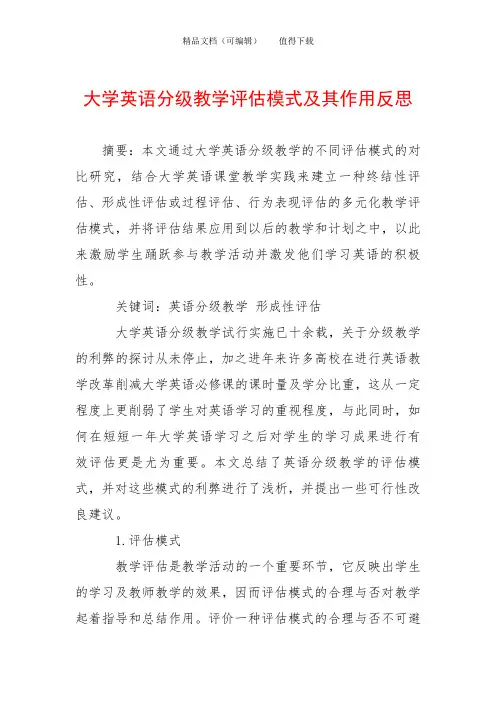 精品文档（可编辑）　　值得下载

大学英语分级教学评估模式及其作用反思

摘要：本文通过大学英语分级教学的不同评估模式的对比研究，结合大学英语课堂教学实践来建立一种终结性评估、形成性评估或过程评估、行为表现评估的多元化教学评估模式，并将评估结果应用到以后的教学和计划之中，以此来激励学生踊跃参与教学活动并激发他们学习英语的积极性。

关键词：英语分级教学 形成性评估

大学英语分级教学试行实施已十余载，关于分级教学的利弊的探讨从未停止，加之进年来许多高校在进行英语教学改革削减大学英语必修课的课时量及学分比重，这从一定程度上更削弱了学生对英语学习的重视程度，与此同时，如何在短短一年大学英语学习之后对学生的学习成果进行有效评估更是尤为重要。本文总结了英语分级教学的评估模式，并对这些模式的利弊进行了浅析，并提出一些可行性改良建议。

1.评估模式

教学评估是教学活动的一个重要环节，它反映出学生的学习及教师教学的效果，因而评估模式的合理与否对教学起着指导和总结作用。评价一种评估模式的合理与否不可避